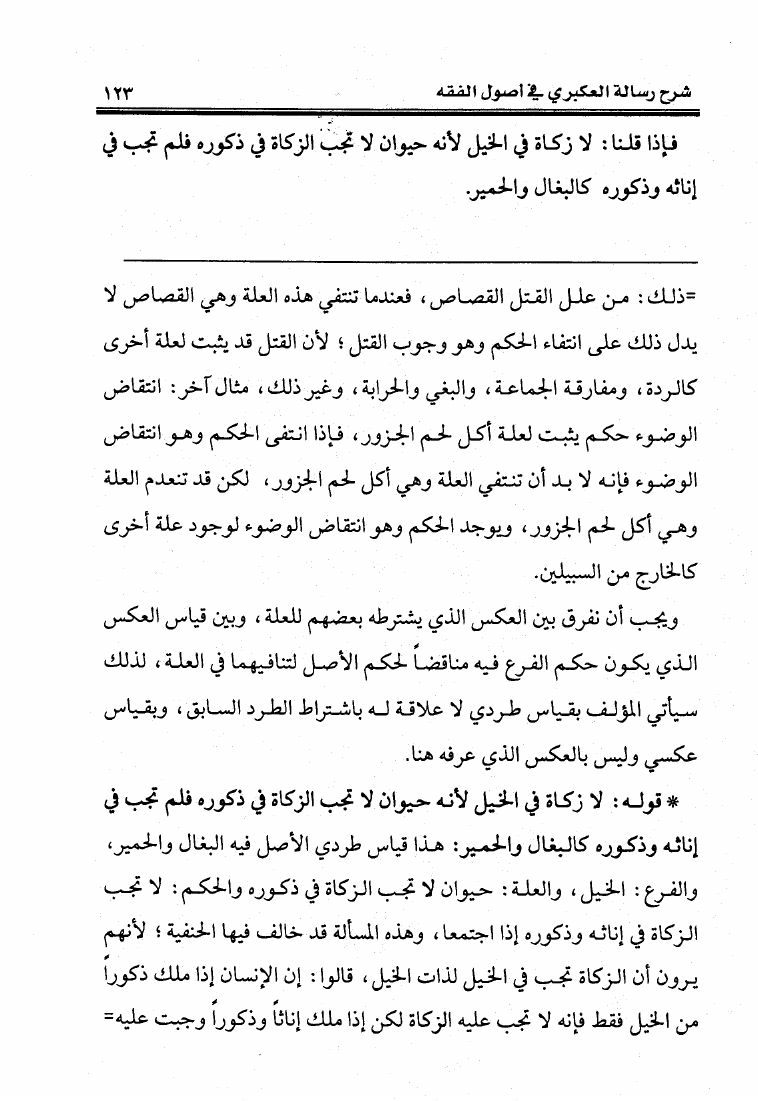 شرح رسالة العكبري في أصول الفقه ١٢٣

فإذا قلنا: لا زكاة في الخيل لأنه حيوان لا تجب الزكاة في ذكوره فلم تجب في إناثه وذكوره كالبغال والحمير.

=ذلك: من علل القتل القصاص، فعندما تنتفي هذه العلة وهي القصاص لا يدل ذلك على انتفاء الحكم وهو وجوب القتل؛ لأن القتل قد يثبت لعلة أخرى كالردة، ومفارقة الجماعة، والبغي والحرابة، وغير ذلك، مثال آخر: انتقاض الوضوء حكم يثبت لعلة أكل لحم الجزور، فإذا انتفى الحكم وهو انتقاض الوضوء فإنه لا بد أن تنتفي العلة وهي أكل لحم الجزور، لكن قد تنعدم العلة وهي أكل لحم الجزور، ويوجد الحكم وهو انتقاض الوضوء لوجود علة أخرى كالخارج من السبيلين.

ويجب أن نفرق بين العكس الذي يشترطه بعضهم للعلة، وبين قياس العكس الذي يكون حكم الفرع فيه مناقضاً لحكم الأصل لتنافيهما في العلة، لذلك سيأتي المؤلف بقياس طردي لا علاقة له باشتراط الطرد السابق، وبقياس عكسي وليس بالعكس الذي عرفه هنا.

* قوله: لا زكاة في الخيل لأنه حيوان لا تجب الزكاة في ذكوره فلم تجب في إناثه وذكوره كالبغال والحمير: هذا قياس طردي الأصل فيه البغال والحمير، والفرع: الخيل، والعلة: حيوان لا تجب الزكاة في ذكوره والحكم: لا تجب الزكاة في إناثه وذكوره إذا اجتمعا، وهذه المسألة قد خالف فيها الحنفية؛ لأنهم يرون أن الزكاة تجب في الخيل لذات الخيل، قالوا: إن الإنسان إذا ملك ذكوراً من الخيل فقط فإنه لا تجب عليه الزكاة لكن إذا ملك إناثاً وذكوراً وجبت عليه=